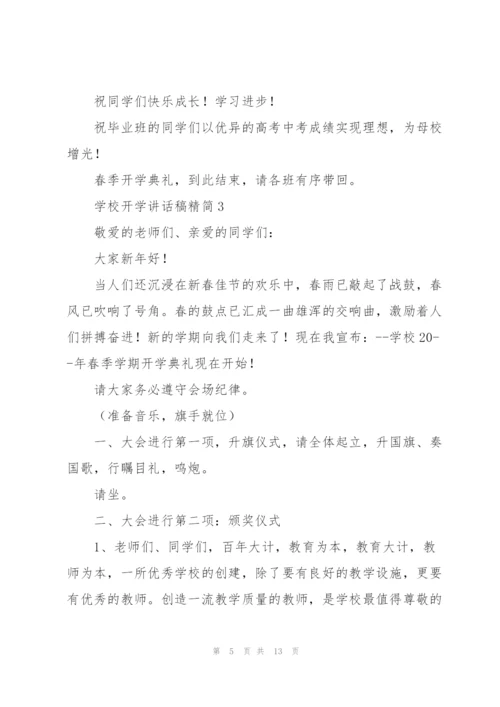 祝同学们快乐成长！学习进步！

祝毕业班的同学们以优异的高考中考成绩实现理想，为母校增光！

春季开学典礼，到此结束，请各班有序带回。

学校开学讲话稿精简3

敬爱的老师们、亲爱的同学们：

大家新年好！

当人们还沉浸在新春佳节的欢乐中，春雨已敲起了战鼓，春风已吹响了号角。春的鼓点已汇成一曲雄浑的交响曲，激励着人们拼搏奋进！新的学期向我们走来了！现在我宣布：--学校20--年春季学期开学典礼现在开始！

请大家务必遵守会场纪律。

（准备音乐，旗手就位）

一、大会进行第一项，升旗仪式，请全体起立，升国旗、奏国歌，行瞩目礼，鸣炮。

请坐。

二、大会进行第二项：颁奖仪式

1、老师们、同学们，百年大计，教育为本，教育大计，教师为本，一所优秀学校的创建，除了要有良好的教学设施，更要有优秀的教师。创造一流教学质量的教师，是学校最值得尊敬的

第 5 页 共 13 页